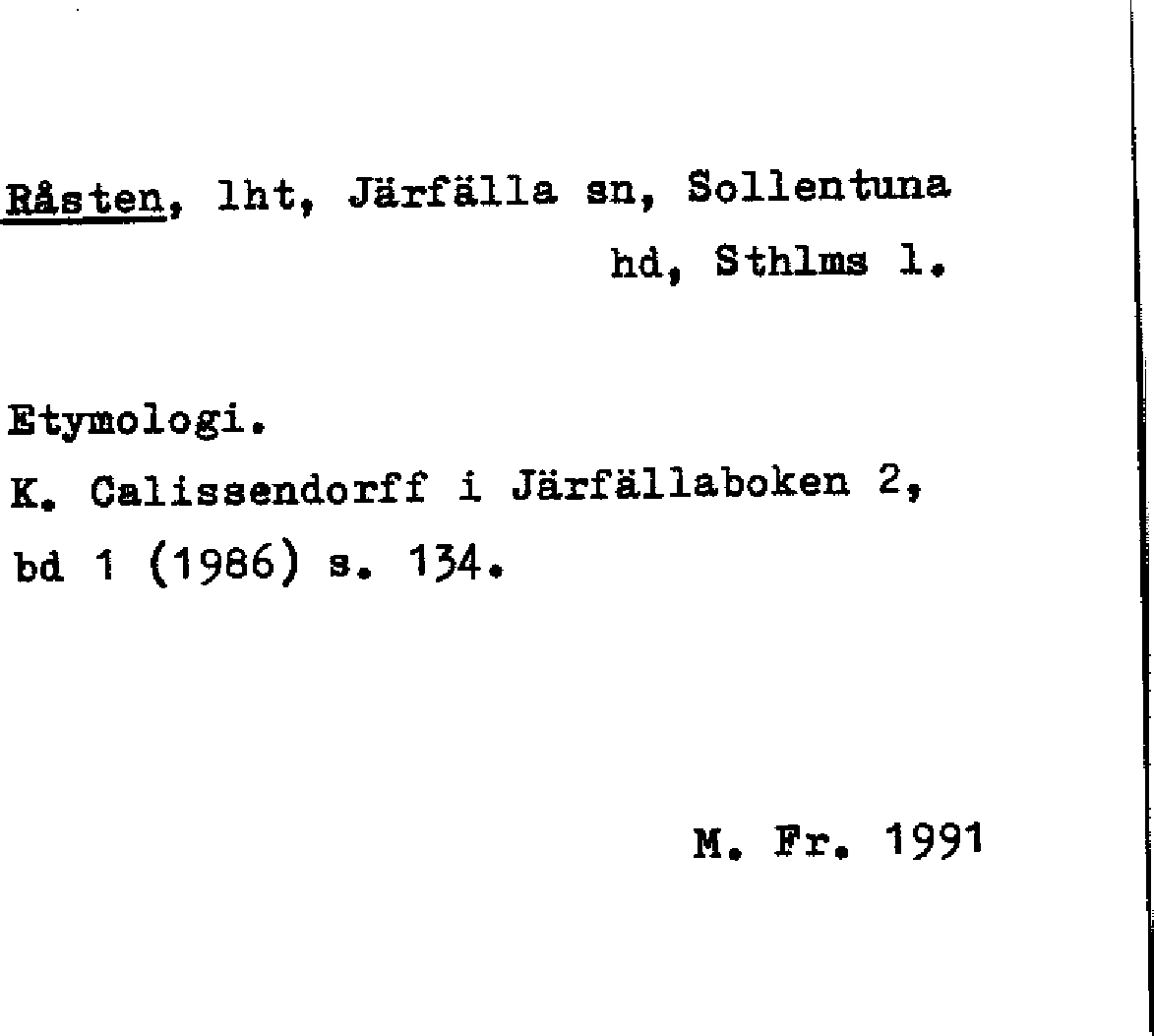 Råsten, lht, Järfälla sn, Sollentuna hd, Sthlms l.

Etymologi.
K. Calissendorff i Järfällaboken 2, bd 1 (1986) s. 134.

M. Fr. 1991